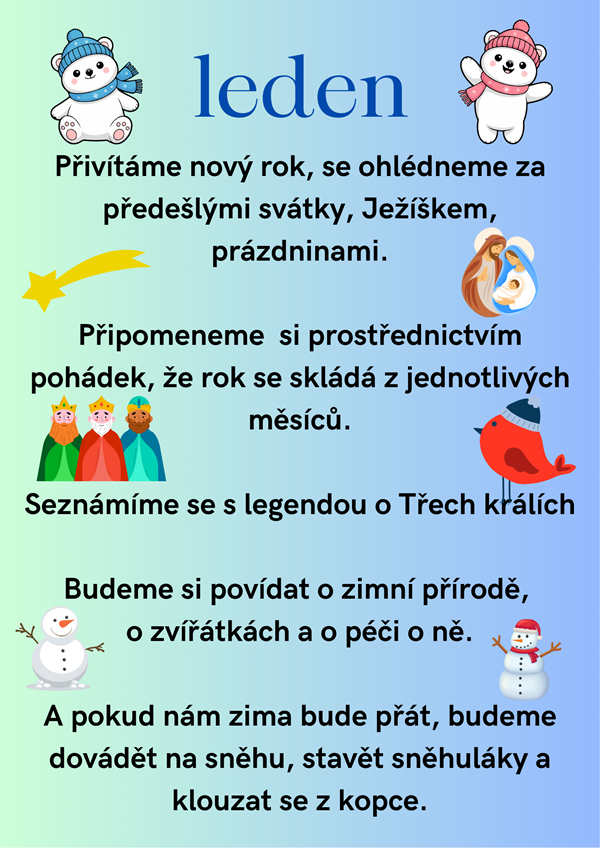 leden

Přivítáme nový rok, se ohlédneme za předešlými svátky, Ježíškem, prázdninami.

Připomeneme  si prostřednictvím pohádek, že rok se skládá z jednotlivých měsíců.

Seznámíme se s legendou o Třech králích

Budeme si povídat o zimní přírodě, o zvířátkách a o péči o ně.

A pokud nám zima bude přát, budeme dovádět na sněhu, stavět sněhuláky a klouzat se z kopce.